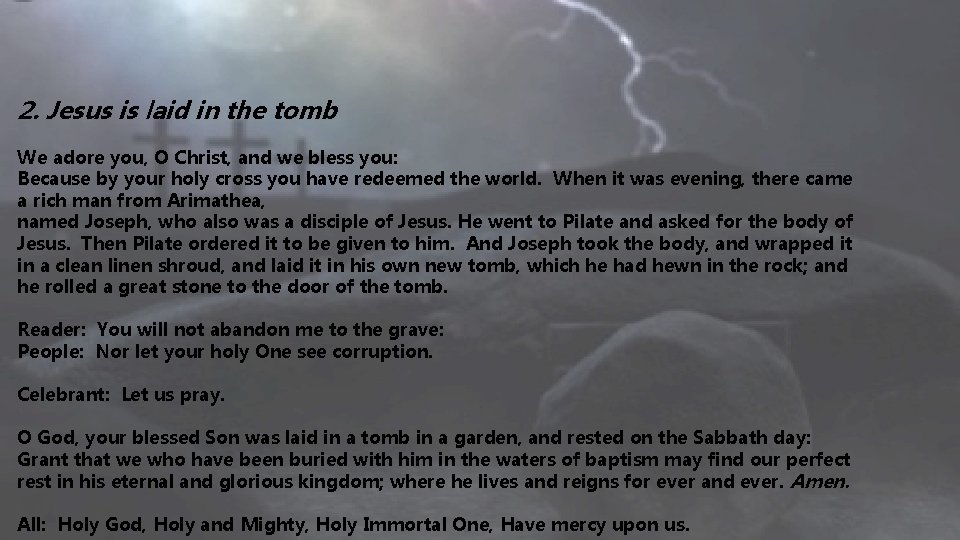 2. Jesus is laid in the tomb

We adore you, O Christ, and we bless you:
Because by your holy cross you have redeemed the world. When it was evening, there came a rich man from Arimathea,
named Joseph, who also was a disciple of Jesus. He went to Pilate and asked for the body of Jesus. Then Pilate ordered it to be given to him. And Joseph took the body, and wrapped it in a clean linen shroud, and laid it in his own new tomb, which he had hewn in the rock; and he rolled a great stone to the door of the tomb.

Reader: You will not abandon me to the grave:
People: Nor let your holy One see corruption.

Celebrant: Let us pray.

O God, your blessed Son was laid in a tomb in a garden, and rested on the Sabbath day: Grant that we who have been buried with him in the waters of baptism may find our perfect rest in his eternal and glorious kingdom; where he lives and reigns for ever and ever. Amen.

All: Holy God, Holy and Mighty, Holy Immortal One, Have mercy upon us.